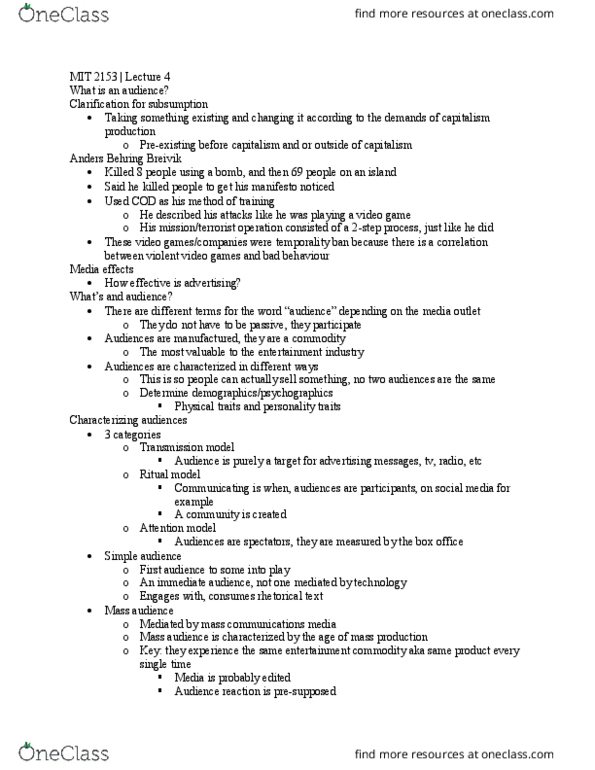 OneClass

find more resources at oneclass.com

MIT 2153 | Lecture 4
What is an audience?
Clarification for subsumption
- Taking something existing and changing it according to the demands of capitalism production
  - Pre-existing before capitalism and or outside of capitalism

Anders Behring Breivik
- Killed 8 people using a bomb, and then 69 people on an island
- Said he killed people to get his manifesto noticed
- Used COD as his method of training
  - He described his attacks like he was playing a video game
  - His mission/terrorist operation consisted of a 2-step process, just like he did
- These video games/companies were temporality ban because there is a correlation between violent video games and bad behaviour

Media effects
- How effective is advertising?

What's and audience?
- There are different terms for the word "audience" depending on the media outlet
  - They do not have to be passive, they participate
- Audiences are manufactured, they are a commodity
  - The most valuable to the entertainment industry
- Audiences are characterized in different ways
  - This is so people can actually sell something, no two audiences are the same
  - Determine demographics/psychographics
    - Physical traits and personality traits

Characterizing audiences
- 3 categories
  - Transmission model
    - Audience is purely a target for advertising messages, tv, radio, etc
  - Ritual model
    - Communicating is when, audiences are participants, on social media for example
    - A community is created
  - Attention model
    - Audiences are spectators, they are measured by the box office
- Simple audience
  - First audience to some into play
  - An immediate audience, not one mediated by technology
  - Engages with, consumes rhetorical text
- Mass audience
  - Mediated by mass communications media
  - Mass audience is characterized by the age of mass production
  - Key: they experience the same entertainment commodity aka same product every single time
    - Media is probably edited
    - Audience reaction is pre-supposed

OneClass

find more resources at oneclass.com